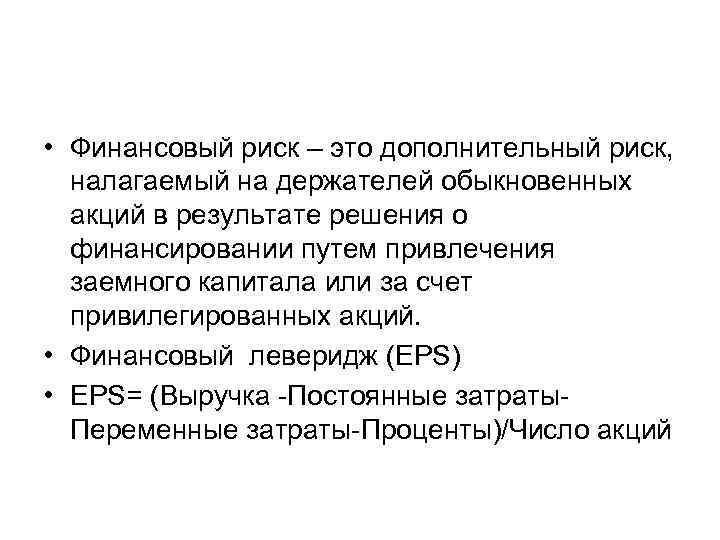 • Финансовый риск – это дополнительный риск, налагаемый на держателей обыкновенных акций в результате решения о финансировании путем привлечения заемного капитала или за счет привилегированных акций.

• Финансовый леверидж (EPS)

• EPS= (Выручка -Постоянные затраты-Переменные затраты-Проценты)/Число акций